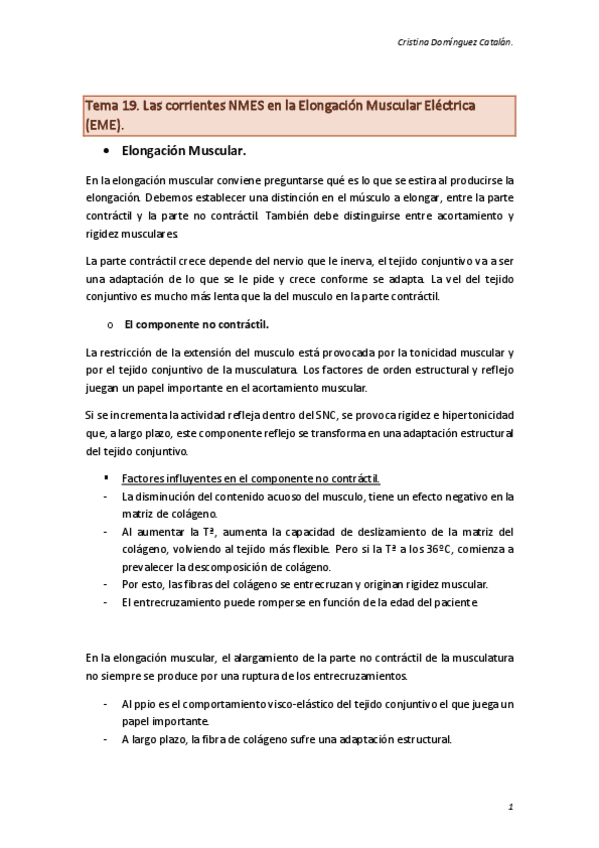 Cristina Domínguez Catalán.

Tema 19. Las corrientes NMES en la Elongación Muscular Eléctrica (EME).

• Elongación Muscular.

En la elongación muscular conviene preguntarse qué es lo que se estira al producirse la elongación. Debemos establecer una distinción en el músculo a elongar, entre la parte contráctil y la parte no contráctil. También debe distinguirse entre acortamiento y rigidez musculares.

La parte contráctil crece depende del nervio que le inerva, el tejido conjuntivo va a ser una adaptación de lo que se le pide y crece conforme se adapta. La vel del tejido conjuntivo es mucho más lenta que la del musculo en la parte contráctil.

o El componente no contráctil.

La restricción de la extensión del musculo está provocada por la tonicidad muscular y por el tejido conjuntivo de la musculatura. Los factores de orden estructural y reflejo juegan un papel importante en el acortamiento muscular.

Si se incrementa la actividad refleja dentro del SNC, se provoca rigidez e hipertonicidad que, a largo plazo, este componente reflejo se transforma en una adaptación estructural del tejido conjuntivo.

▪ Factores influyentes en el componente no contráctil.
- La disminución del contenido acuoso del musculo, tiene un efecto negativo en la matriz de colágeno.
- Al aumentar la Tª, aumenta la capacidad de deslizamiento de la matriz del colágeno, volviendo al tejido más flexible. Pero si la Tª a los 36ºC, comienza a prevalecer la descomposición de colágeno.
- Por esto, las fibras del colágeno se entrecruzan y originan rigidez muscular.
- El entrecruzamiento puede romperse en función de la edad del paciente

En la elongación muscular, el alargamiento de la parte no contráctil de la musculatura no siempre se produce por una ruptura de los entrecruzamientos.

- Al ppio es el comportamiento visco-elástico del tejido conjuntivo el que juega un papel importante.
- A largo plazo, la fibra de colágeno sufre una adaptación estructural.

1